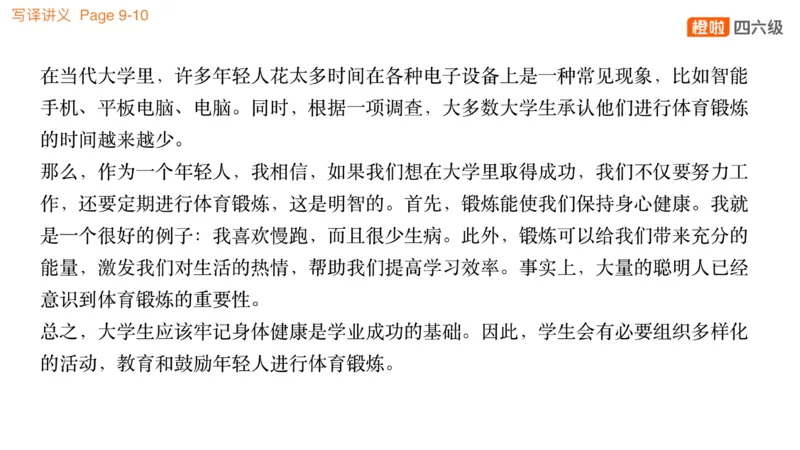 写译讲义 Page 9-10

橙啦 四六级

在当代大学里，许多年轻人花太多时间在各种电子设备上是一种常见现象，比如智能手机、平板电脑、电脑。同时，根据一项调查，大多数大学生承认他们进行体育锻炼的时间越来越少。

那么，作为一个年轻人，我相信，如果我们想在大学里取得成功，我们不仅要努力工作，还要定期进行体育锻炼，这是明智的。首先，锻炼能使我们保持身心健康。我就是一个很好的例子：我喜欢慢跑，而且很少生病。此外，锻炼可以给我们带来充分的能量，激发我们对生活的热情，帮助我们提高学习效率。事实上，大量的聪明人已经意识到体育锻炼的重要性。

总之，大学生应该牢记身体健康是学业成功的基础。因此，学生会有必要组织多样化的活动，教育和鼓励年轻人进行体育锻炼。